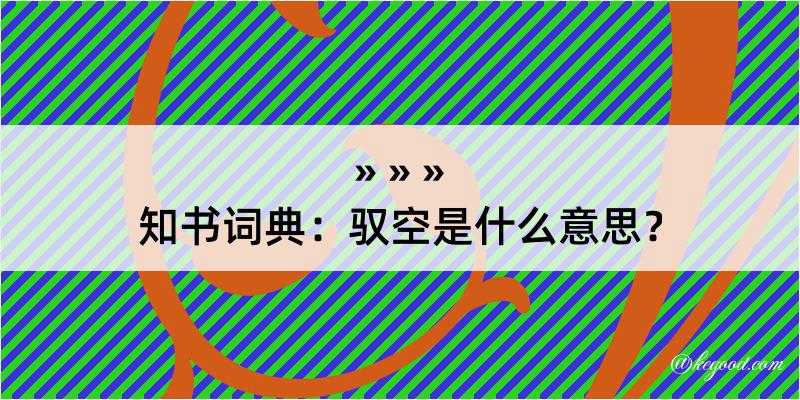 » » »
知书词典：驭空是什么意思？

@kegood.com